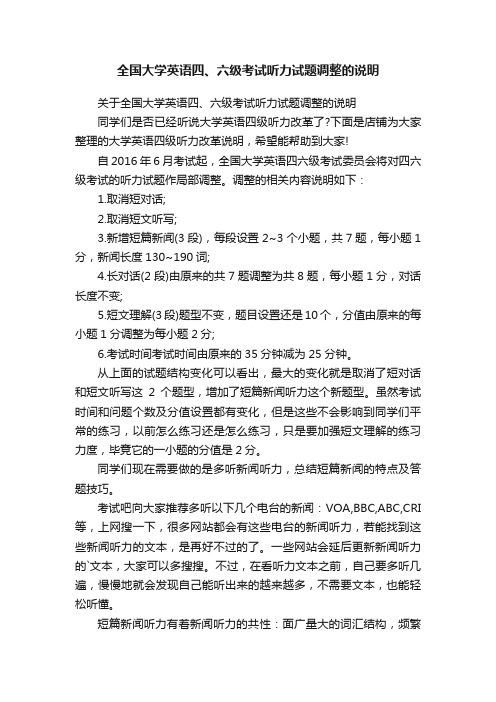 全国大学英语四、六级考试听力试题调整的说明

关于全国大学英语四、六级考试听力试题调整的说明

同学们是否已经听说大学英语四级听力改革了?下面是店铺为大家整理的大学英语四级听力改革说明，希望能帮助到大家!

自 2016 年 6 月考试起，全国大学英语四六级考试委员会将对四六级考试的听力试题作局部调整。调整的相关内容说明如下：

1.取消短对话;

2.取消短文听写;

3.新增短篇新闻(3 段)，每段设置 2~3 个小题，共 7 题，每小题 1 分，新闻长度 130~190 词;

4.长对话(2 段)由原来的共 7 题调整为共 8 题，每小题 1 分，对话长度不变;

5.短文理解(3 段)题型不变，题目设置还是 10 个，分值由原来的每小题 1 分调整为每小题 2 分;

6.考试时间考试时间由原来的 35 分钟减为 25 分钟。

从上面的试题结构变化可以看出，最大的变化就是取消了短对话和短文听写这 2 个题型，增加了短篇新闻听力这个新题型。虽然考试时间和问题个数及分值设置都有变化，但是这些不会影响到同学们平常的练习，以前怎么练习还是怎么练习，只是要加强短文理解的练习力度，毕竟它的一小题的分值是 2 分。

同学们现在需要做的是多听新闻听力，总结短篇新闻的特点及答题技巧。

考试吧向大家推荐多听以下几个电台的新闻：VOA,BBC,ABC,CRI 等，上网搜一下，很多网站都会有这些电台的新闻听力，若能找到这些新闻听力的文本，是再好不过的了。一些网站会延后更新新闻听力的`文本，大家可以多搜搜。不过，在看听力文本之前，自己要多听几遍，慢慢地就会发现自己能听出来的越来越多，不需要文本，也能轻松听懂。

短篇新闻听力有着新闻听力的共性：面广量大的词汇结构，频繁